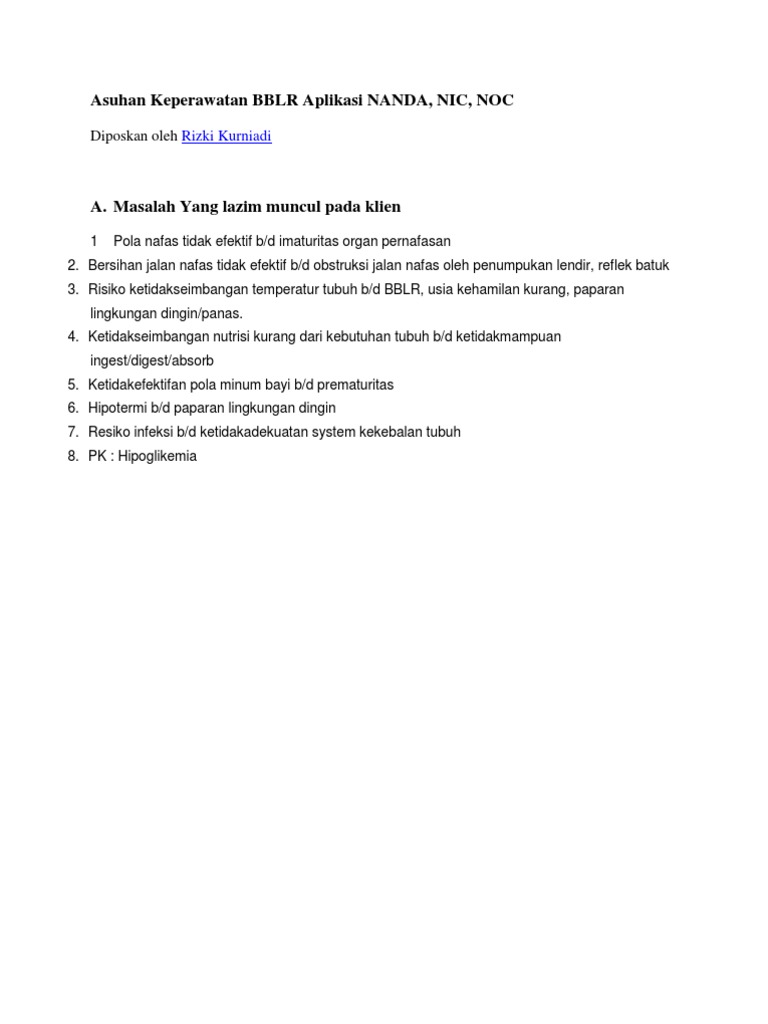 Asuhan Keperawatan BBLR Aplikasi NANDA, NIC, NOC

Diposkan oleh Rizki Kurniadi

A. Masalah Yang lazim muncul pada klien

1 Pola nafas tidak efektif b/d imaturitas organ pernafasan
2. Bersihan jalan nafas tidak efektif b/d obstruksi jalan nafas oleh penumpukan lendir, reflek batuk
3. Risiko ketidakseimbangan temperatur tubuh b/d BBLR, usia kehamilan kurang, paparan lingkungan dingin/panas.
4. Ketidakseimbangan nutrisi kurang dari kebutuhan tubuh b/d ketidakmampuan ingest/digest/absorb
5. Ketidakefektifan pola minum bayi b/d prematuritas
6. Hipotermi b/d paparan lingkungan dingin
7. Resiko infeksi b/d ketidakadekuatan system kekebalan tubuh
8. PK : Hipoglikemia